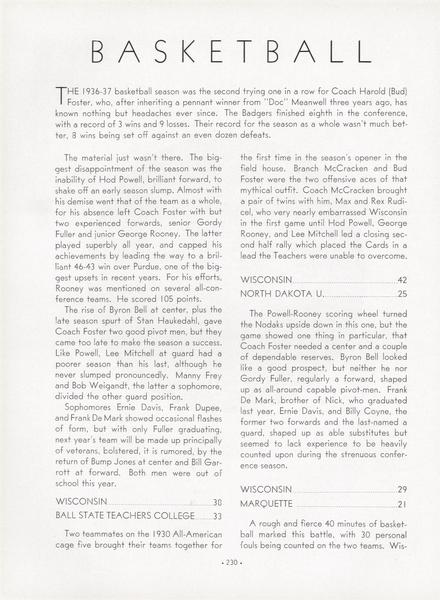 BASKETBALL

THE 1936-37 basketball season was the second trying one in a row for Coach Harold (Bud) Foster, who, after inheriting a pennant winner from "Doc" Meanwell three years ago, has known nothing but headaches ever since. The Badgers finished eighth in the conference, with a record of 3 wins and 9 losses. Their record for the season as a whole wasn't much better, 8 wins being set off against an even dozen defeats.

The material just wasn't there. The biggest disappointment of the season was the inability of Hod Powell, brilliant forward, to shake off an early season slump. Almost with his demise went that of the team as a whole, for his absence left Coach Foster with but two experienced forwards, senior Gordy Fuller and junior George Rooney. The latter played superbly all year, and capped his achievements by leading the way to a brilliant 46-43 win over Purdue, one of the biggest upsets in recent years. For his efforts, Rooney was mentioned on several all-conference teams. He scored 105 points.

The rise of Byron Bell at center, plus the late season spurt of Stan Haukedahl, gave Coach Foster two good pivot men, but they came too late to make the season a success. Like Powell, Lee Mitchell at guard had a poorer season than his last, although he never slumped pronouncedly. Manny Frey and Bob Weigandt, the latter a sophomore, divided the other guard position.

Sophomores Ernie Davis, Frank Dupee, and Frank De Mark showed occasional flashes of form, but with only Fuller graduating, next year's team will be made up principally of veterans, bolstered, it is rumored, by the return of Bump Jones at center and Bill Garrott at forward. Both men were out of school this year.

WISCONSIN 30
BALL STATE TEACHERS COLLEGE 33

Two teammates on the 1930 All-American cage five brought their teams together for the first time in the season's opener in the field house. Branch McCracken and Bud Foster were the two offensive aces of that mythical outfit. Coach McCracken brought a pair of twins with him, Max and Rex Rudicel, who very nearly embarrassed Wisconsin in the first game until Hod Powell, George Rooney, and Lee Mitchell led a closing second half rally which placed the Cards in a lead the Teachers were unable to overcome.

WISCONSIN 42
NORTH DAKOTA U. 25

The Powell-Rooney scoring wheel turned the Nodaks upside down in this one, but the game showed one thing in particular, that Coach Foster needed a center and a couple of dependable reserves. Byron Bell looked like a good prospect, but neither he nor Gordy Fuller, regularly a forward, shaped up as all-around capable pivot-men. Frank De Mark, brother of Nick, who graduated last year, Ernie Davis, and Billy Coyne, the former two forwards and the last-named a guard, shaped up as able substitutes but seemed to lack experience to be heavily counted upon during the strenuous conference season.

WISCONSIN 29
MARQUETTE 21

A rough and fierce 40 minutes of basketball marked this battle, with 30 personal fouls being counted on the two teams. Wis-

• 230 •